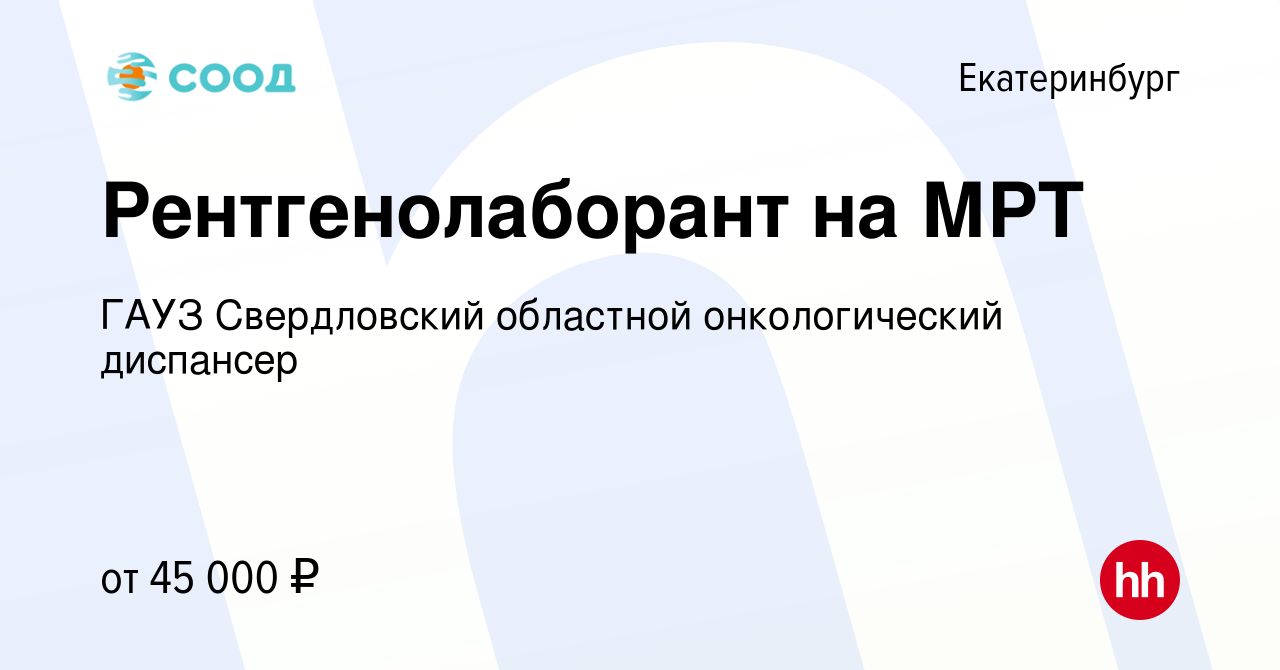 СООД

Екатеринбург

Рентгенолаборант на МРТ

ГАУЗ Свердловский областной онкологический диспансер

от 45 000 ₽

hh